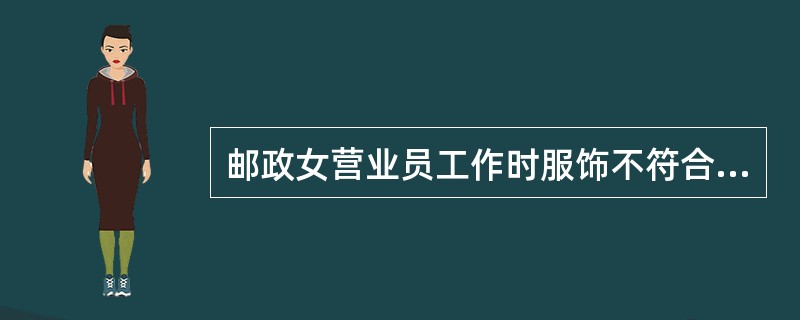 邮政女营业员工作时服饰不符合...